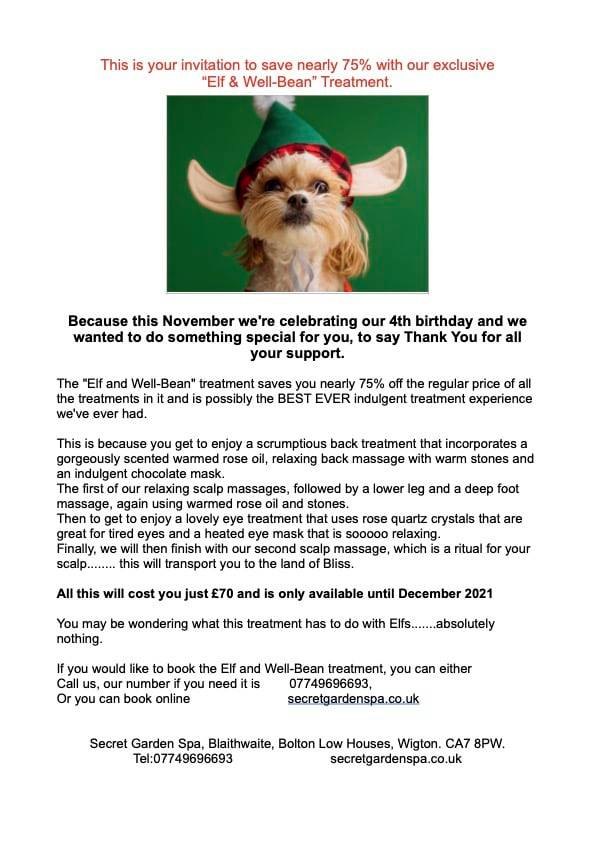 This is your invitation to save nearly 75% with our exclusive "Elf & Well-Bean" Treatment.

Because this November we're celebrating our 4th birthday and we wanted to do something special for you, to say Thank You for all your support.

The "Elf and Well-Bean" treatment saves you nearly 75% off the regular price of all the treatments in it and is possibly the BEST EVER indulgent treatment experience we've ever had.

This is because you get to enjoy a scrumptious back treatment that incorporates a gorgeously scented warmed rose oil, relaxing back massage with warm stones and an indulgent chocolate mask.
The first of our relaxing scalp massages, followed by a lower leg and a deep foot massage, again using warmed rose oil and stones.
Then to get to enjoy a lovely eye treatment that uses rose quartz crystals that are great for tired eyes and a heated eye mask that is sooooo relaxing.
Finally, we will then finish with our second scalp massage, which is a ritual for your scalp........ this will transport you to the land of Bliss.

All this will cost you just £70 and is only available until December 2021

You may be wondering what this treatment has to do with Elfs.......absolutely nothing.

If you would like to book the Elf and Well-Bean treatment, you can either
Call us, our number if you need it is 07749696693,
Or you can book online secretgardenspa.co.uk

Secret Garden Spa, Blaithwaite, Bolton Low Houses, Wigton. CA7 8PW.
Tel:07749696693 secretgardenspa.co.uk